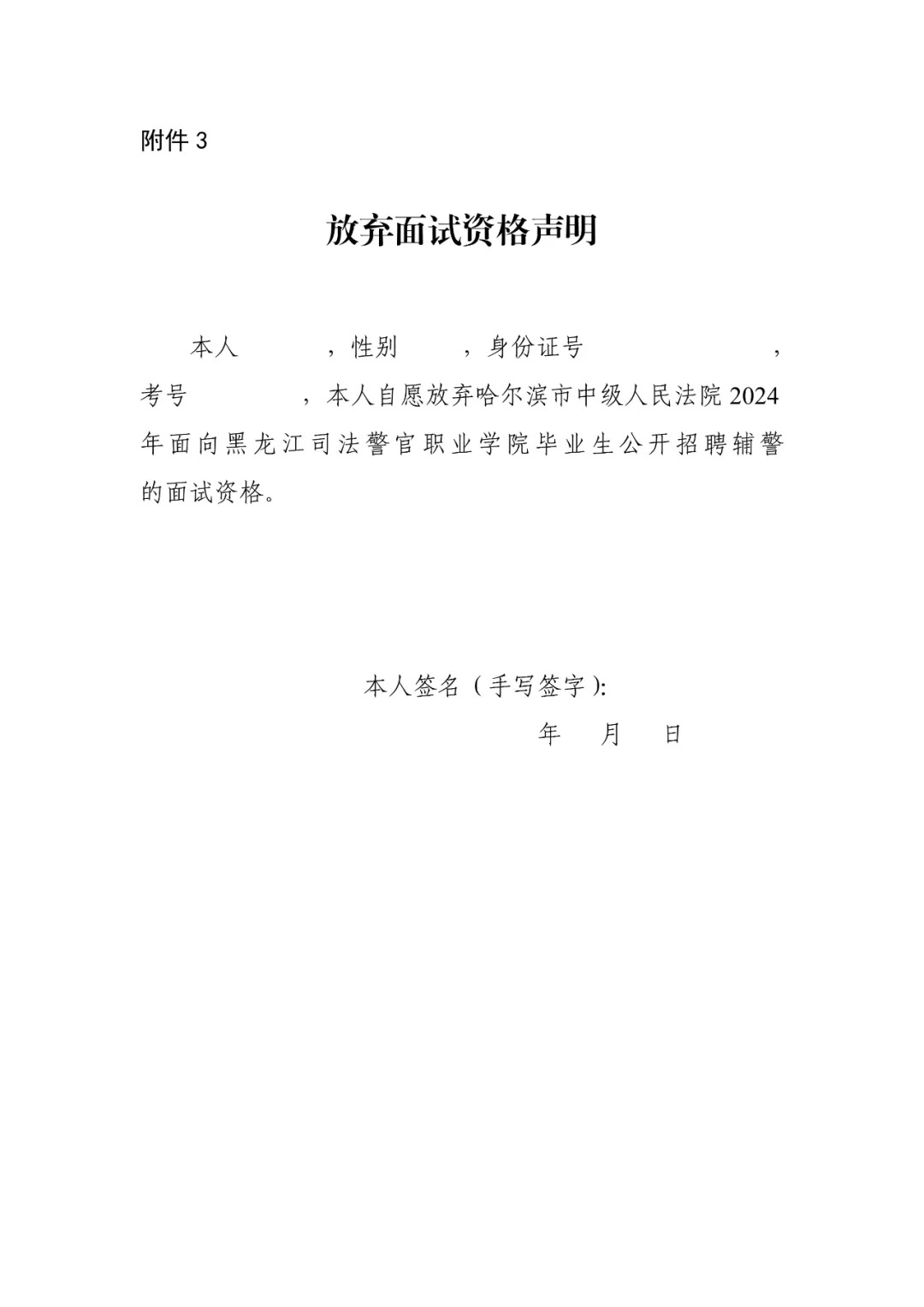 附件 3

放弃面试资格声明

本人　　　，性别　　　，身份证号　　　　　　，考号　　　　，本人自愿放弃哈尔滨市中级人民法院 2024 年面向黑龙江司法警官职业学院毕业生公开招聘辅警的面试资格。

本人签名（手写签字）:

年　月　日